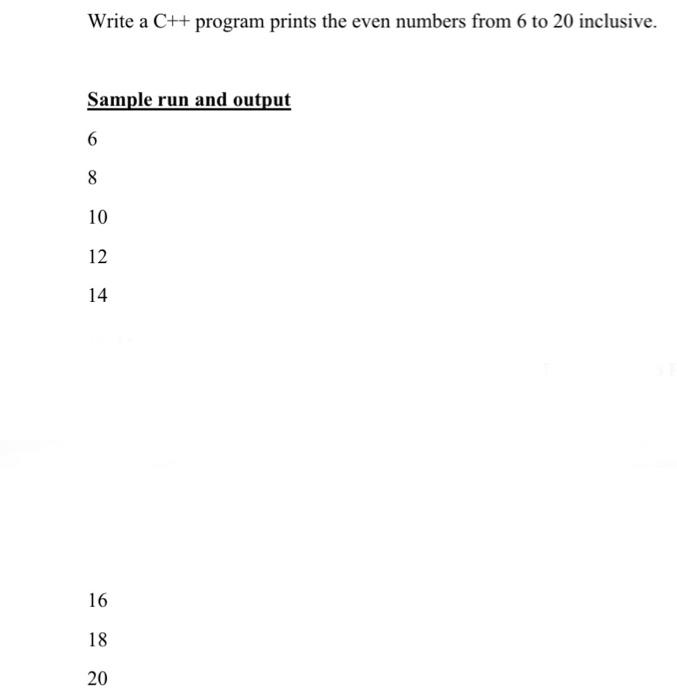 Write a C++ program prints the even numbers from 6 to 20 inclusive.

Sample run and output

6

8

10

12

14

16

18

20